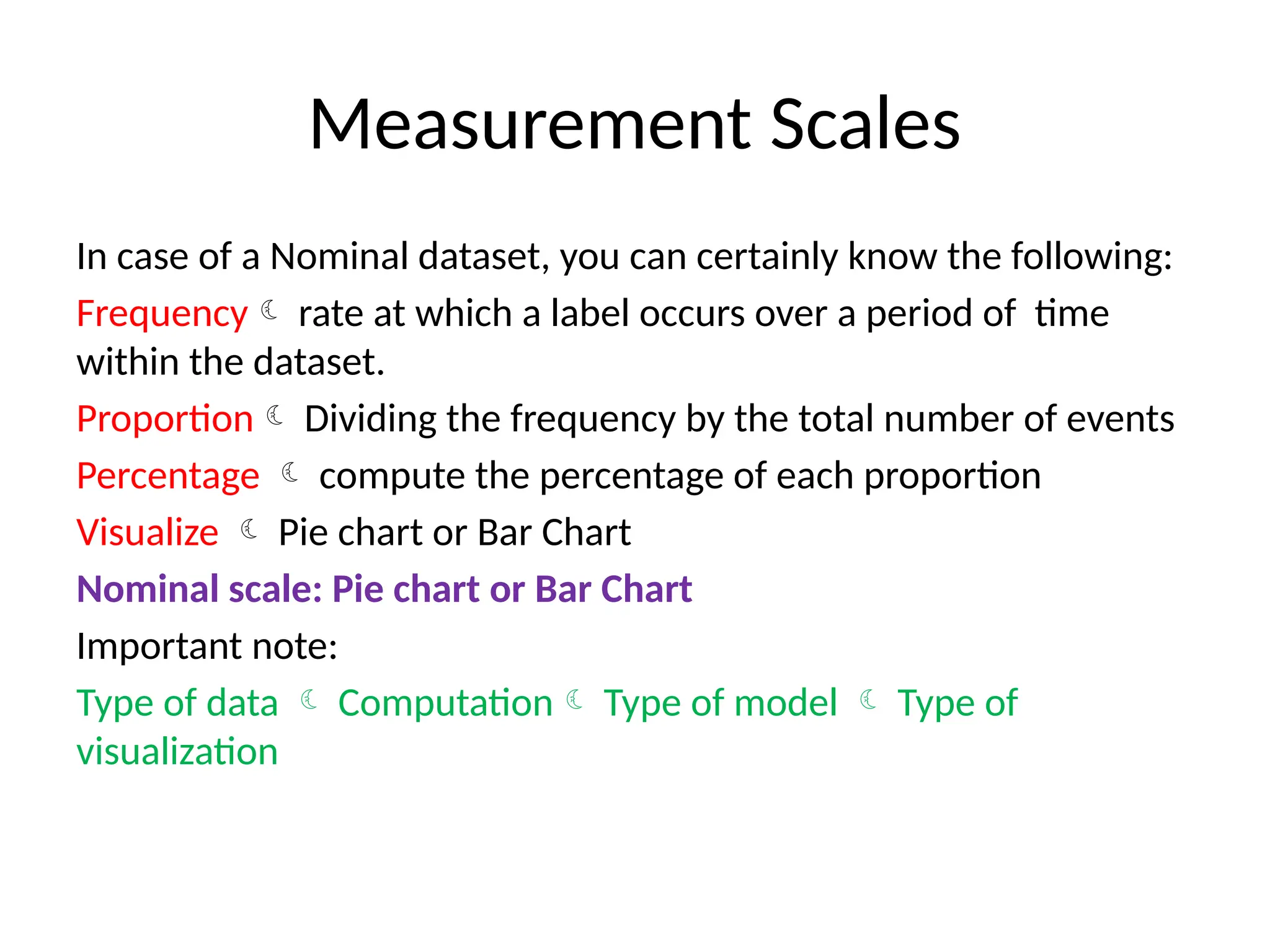 Measurement Scales

In case of a Nominal dataset, you can certainly know the following:

Frequency ☾ rate at which a label occurs over a period of time within the dataset.

Proportion ☾ Dividing the frequency by the total number of events

Percentage ☾ compute the percentage of each proportion

Visualize ☾ Pie chart or Bar Chart

Nominal scale: Pie chart or Bar Chart

Important note:

Type of data ☾ Computation ☾ Type of model ☾ Type of visualization